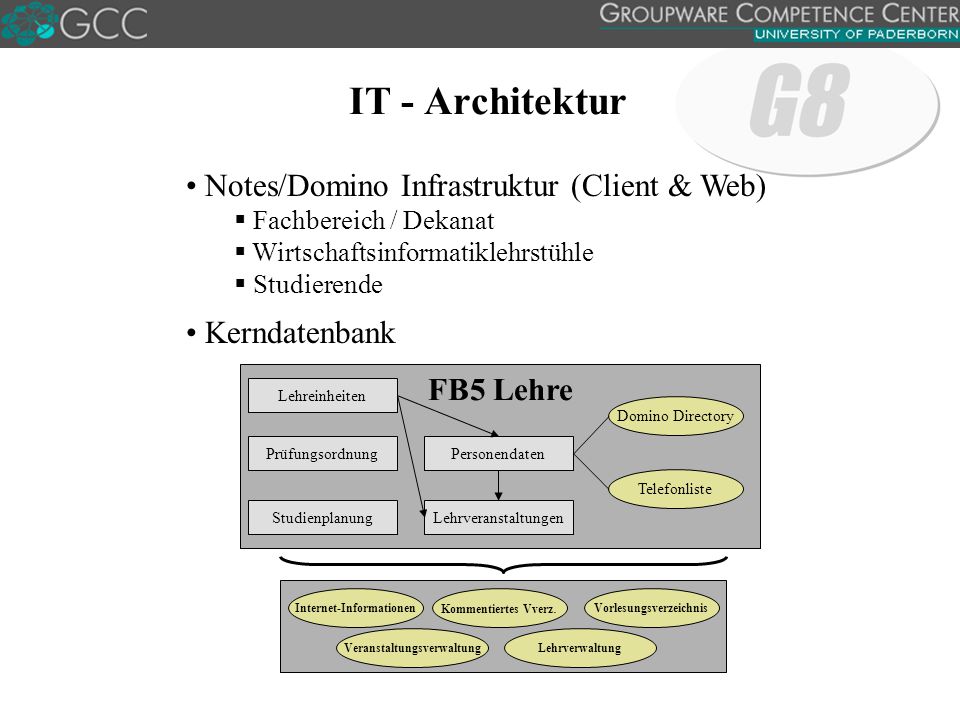 GCC

GROUPWARE COMPETENCE CENTER
UNIVERSITY OF PADERBORN

G8

IT - Architektur

• Notes/Domino Infrastruktur (Client & Web)
 ▪ Fachbereich / Dekanat
 ▪ Wirtschaftsinformatiklehrstühle
 ▪ Studierende

• Kerndatenbank

FB5 Lehre

Lehreinheiten

Prüfungsordnung

Studienplanung

Personendaten

Lehrveranstaltungen

Domino Directory

Telefonliste

Internet-Informationen

Kommentiertes Vverz.

Vorlesungsverzeichnis

Veranstaltungsverwaltung

Lehrverwaltung